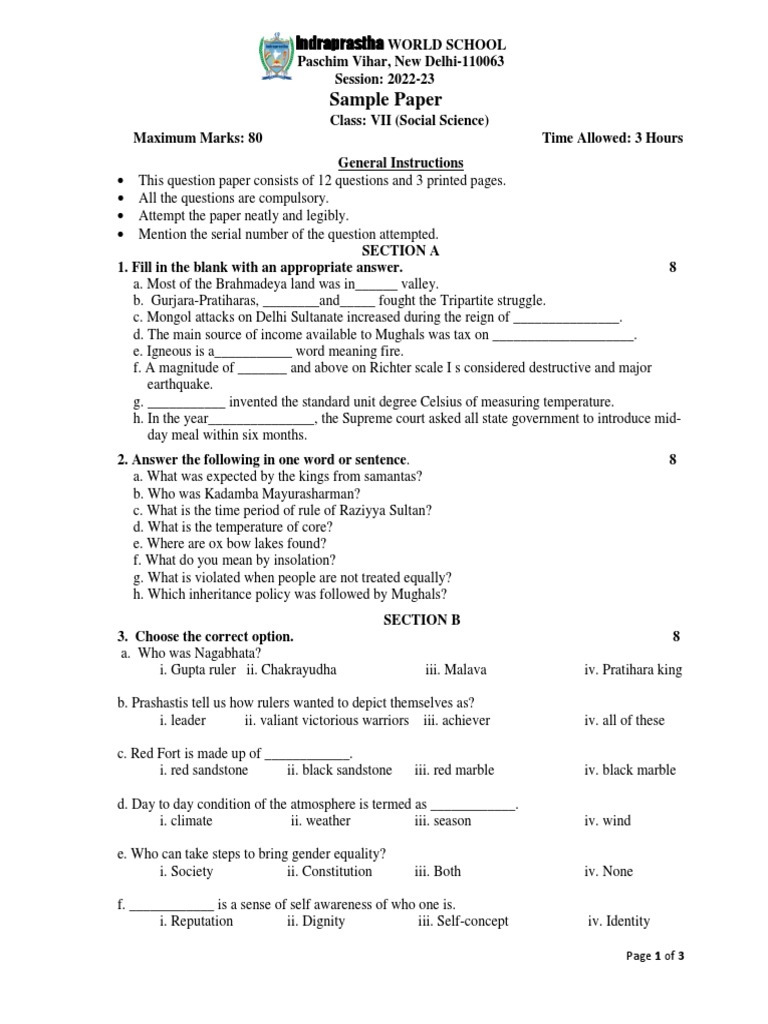 Indraprastha WORLD SCHOOL
Paschim Vihar, New Delhi-110063
Session: 2022-23
Sample Paper
Class: VII (Social Science)

Maximum Marks: 80 Time Allowed: 3 Hours

General Instructions
• This question paper consists of 12 questions and 3 printed pages.
• All the questions are compulsory.
• Attempt the paper neatly and legibly.
• Mention the serial number of the question attempted.

SECTION A
1. Fill in the blank with an appropriate answer. 8
a. Most of the Brahmadeya land was in______ valley.
b. Gurjara-Pratiharas, ________and_____ fought the Tripartite struggle.
c. Mongol attacks on Delhi Sultanate increased during the reign of _______________.
d. The main source of income available to Mughals was tax on ____________________.
e. Igneous is a___________ word meaning fire.
f. A magnitude of _______ and above on Richter scale I s considered destructive and major earthquake.
g. ___________ invented the standard unit degree Celsius of measuring temperature.
h. In the year_______________, the Supreme court asked all state government to introduce mid-day meal within six months.

2. Answer the following in one word or sentence. 8
a. What was expected by the kings from samantas?
b. Who was Kadamba Mayurasharman?
c. What is the time period of rule of Raziyya Sultan?
d. What is the temperature of core?
e. Where are ox bow lakes found?
f. What do you mean by insolation?
g. What is violated when people are not treated equally?
h. Which inheritance policy was followed by Mughals?

SECTION B
3. Choose the correct option. 8
a. Who was Nagabhata?
i. Gupta ruler ii. Chakrayudha iii. Malava iv. Pratihara king

b. Prashastis tell us how rulers wanted to depict themselves as?
i. leader ii. valiant victorious warriors iii. achiever iv. all of these

c. Red Fort is made up of ____________.
i. red sandstone ii. black sandstone iii. red marble iv. black marble

d. Day to day condition of the atmosphere is termed as ____________.
i. climate ii. weather iii. season iv. wind

e. Who can take steps to bring gender equality?
i. Society ii. Constitution iii. Both iv. None

f. ____________ is a sense of self awareness of who one is.
i. Reputation ii. Dignity iii. Self-concept iv. Identity

Page 1 of 3